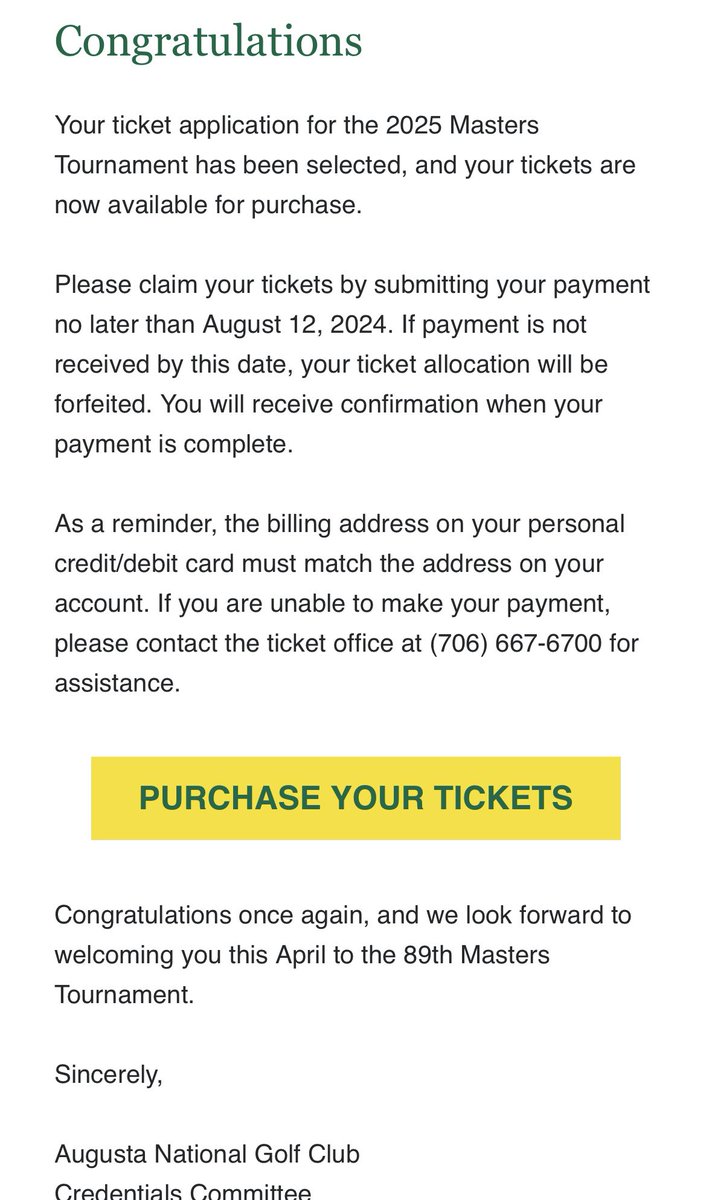 Congratulations

Your ticket application for the 2025 Masters Tournament has been selected, and your tickets are now available for purchase.

Please claim your tickets by submitting your payment no later than August 12, 2024. If payment is not received by this date, your ticket allocation will be forfeited. You will receive confirmation when your payment is complete.

As a reminder, the billing address on your personal credit/debit card must match the address on your account. If you are unable to make your payment, please contact the ticket office at (706) 667-6700 for assistance.

PURCHASE YOUR TICKETS

Congratulations once again, and we look forward to welcoming you this April to the 89th Masters Tournament.

Sincerely,

Augusta National Golf Club
Credentials Committee